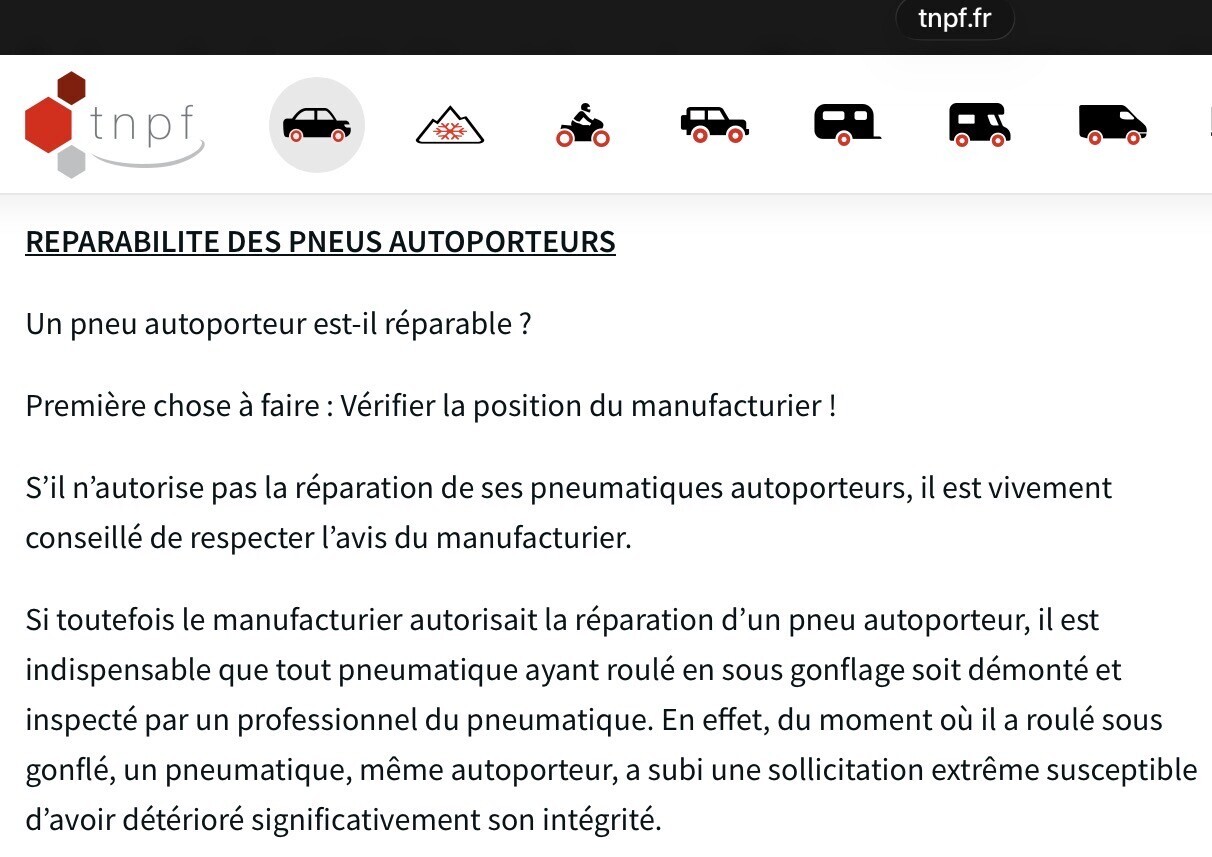 tnpf.fr

tnpf

REPARABILITE DES PNEUS AUTOPORTEURS

Un pneu autoporteur est-il réparable ?

Première chose à faire : Vérifier la position du manufacturier !

S’il n’autorise pas la réparation de ses pneumatiques autoporteurs, il est vivement conseillé de respecter l’avis du manufacturier.

Si toutefois le manufacturier autorisait la réparation d’un pneu autoporteur, il est indispensable que tout pneumatique ayant roulé en sous gonflage soit démonté et inspecté par un professionnel du pneumatique. En effet, du moment où il a roulé sous gonflé, un pneumatique, même autoporteur, a subi une sollicitation extrême susceptible d’avoir détérioré significativement son intégrité.